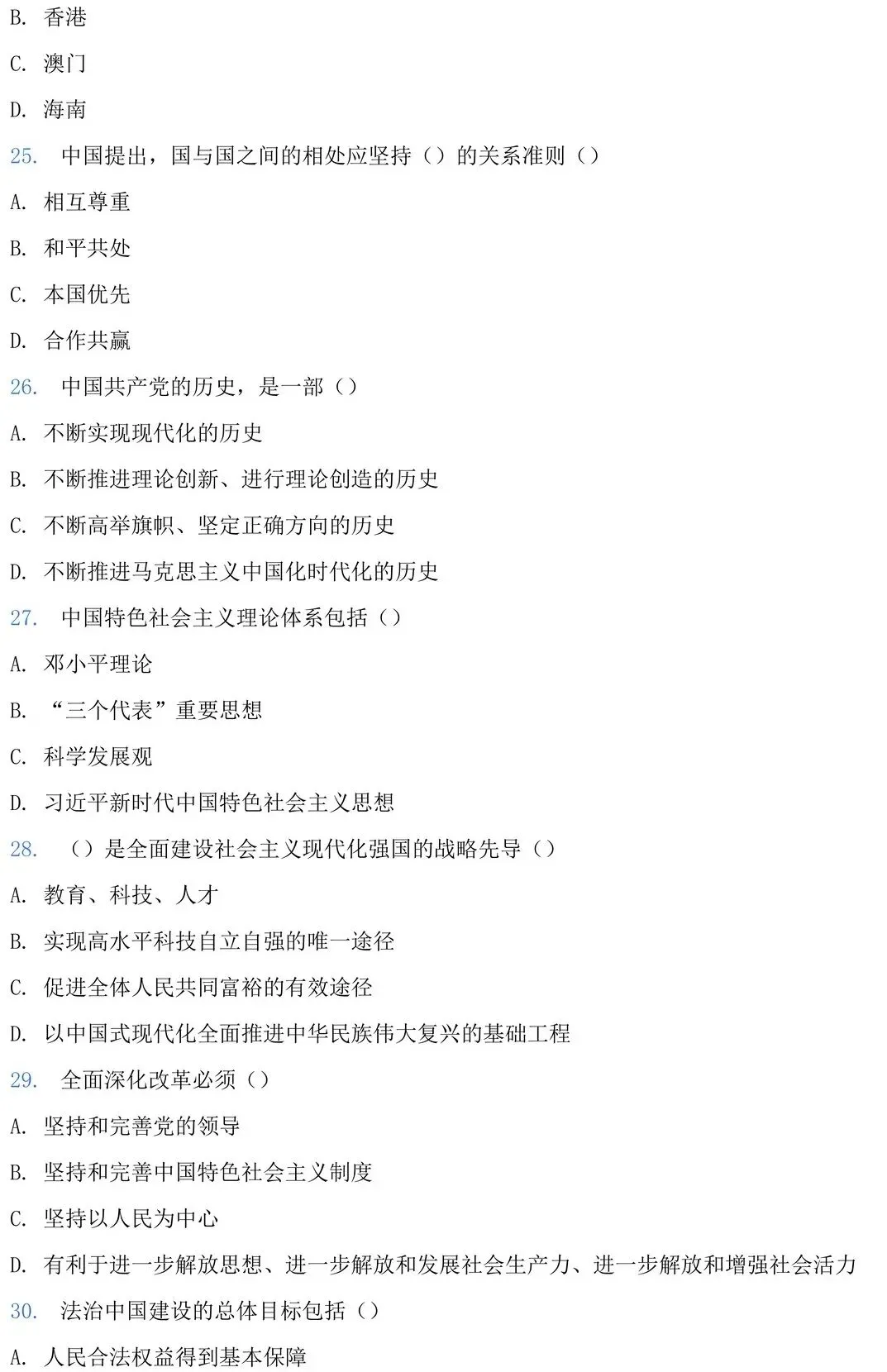 B. 香港

C. 澳门

D. 海南

25. 中国提出，国与国之间的相处应坚持（）的关系准则（）

A. 相互尊重

B. 和平共处

C. 本国优先

D. 合作共赢

26. 中国共产党的历史，是一部（）

A. 不断实现现代化的历史

B. 不断推进理论创新、进行理论创造的历史

C. 不断高举旗帜、坚定正确方向的历史

D. 不断推进马克思主义中国化时代化的历史

27. 中国特色社会主义理论体系包括（）

A. 邓小平理论

B. “三个代表”重要思想

C. 科学发展观

D. 习近平新时代中国特色社会主义思想

28. （）是全面建设社会主义现代化强国的战略先导（）

A. 教育、科技、人才

B. 实现高水平科技自立自强的唯一途径

C. 促进全体人民共同富裕的有效途径

D. 以中国式现代化全面推进中华民族伟大复兴的基础工程

29. 全面深化改革必须（）

A. 坚持和完善党的领导

B. 坚持和完善中国特色社会主义制度

C. 坚持以人民为中心

D. 有利于进一步解放思想、进一步解放和发展社会生产力、进一步解放和增强社会活力

30. 法治中国建设的总体目标包括（）

A. 人民合法权益得到基本保障